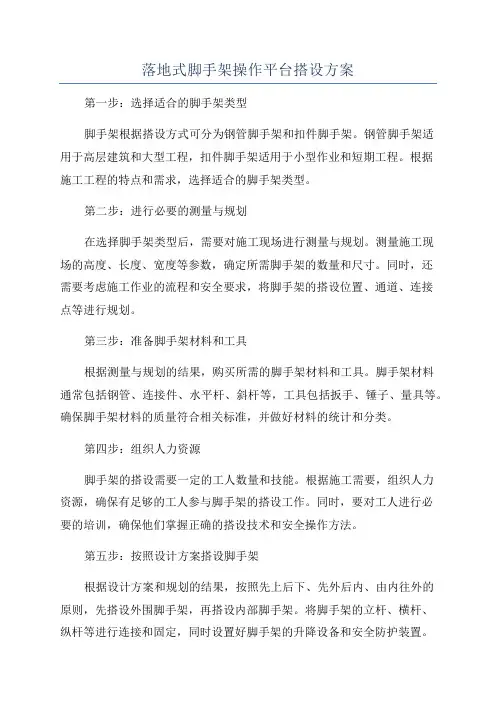 落地式脚手架操作平台搭设方案

第一步：选择适合的脚手架类型

脚手架根据搭设方式可分为钢管脚手架和扣件脚手架。钢管脚手架适用于高层建筑和大型工程，扣件脚手架适用于小型作业和短期工程。根据施工工程的特点和需求，选择适合的脚手架类型。

第二步：进行必要的测量与规划

在选择脚手架类型后，需要对施工现场进行测量与规划。测量施工现场的高度、长度、宽度等参数，确定所需脚手架的数量和尺寸。同时，还需要考虑施工作业的流程和安全要求，将脚手架的搭设位置、通道、连接点等进行规划。

第三步：准备脚手架材料和工具

根据测量与规划的结果，购买所需的脚手架材料和工具。脚手架材料通常包括钢管、连接件、水平杆、斜杆等，工具包括扳手、锤子、量具等。确保脚手架材料的质量符合相关标准，并做好材料的统计和分类。

第四步：组织人力资源

脚手架的搭设需要一定的工人数量和技能。根据施工需要，组织人力资源，确保有足够的工人参与脚手架的搭设工作。同时，要对工人进行必要的培训，确保他们掌握正确的搭设技术和安全操作方法。

第五步：按照设计方案搭设脚手架

根据设计方案和规划的结果，按照先上后下、先外后内、由内往外的原则，先搭设外围脚手架，再搭设内部脚手架。将脚手架的立杆、横杆、纵杆等进行连接和固定，同时设置好脚手架的升降设备和安全防护装置。